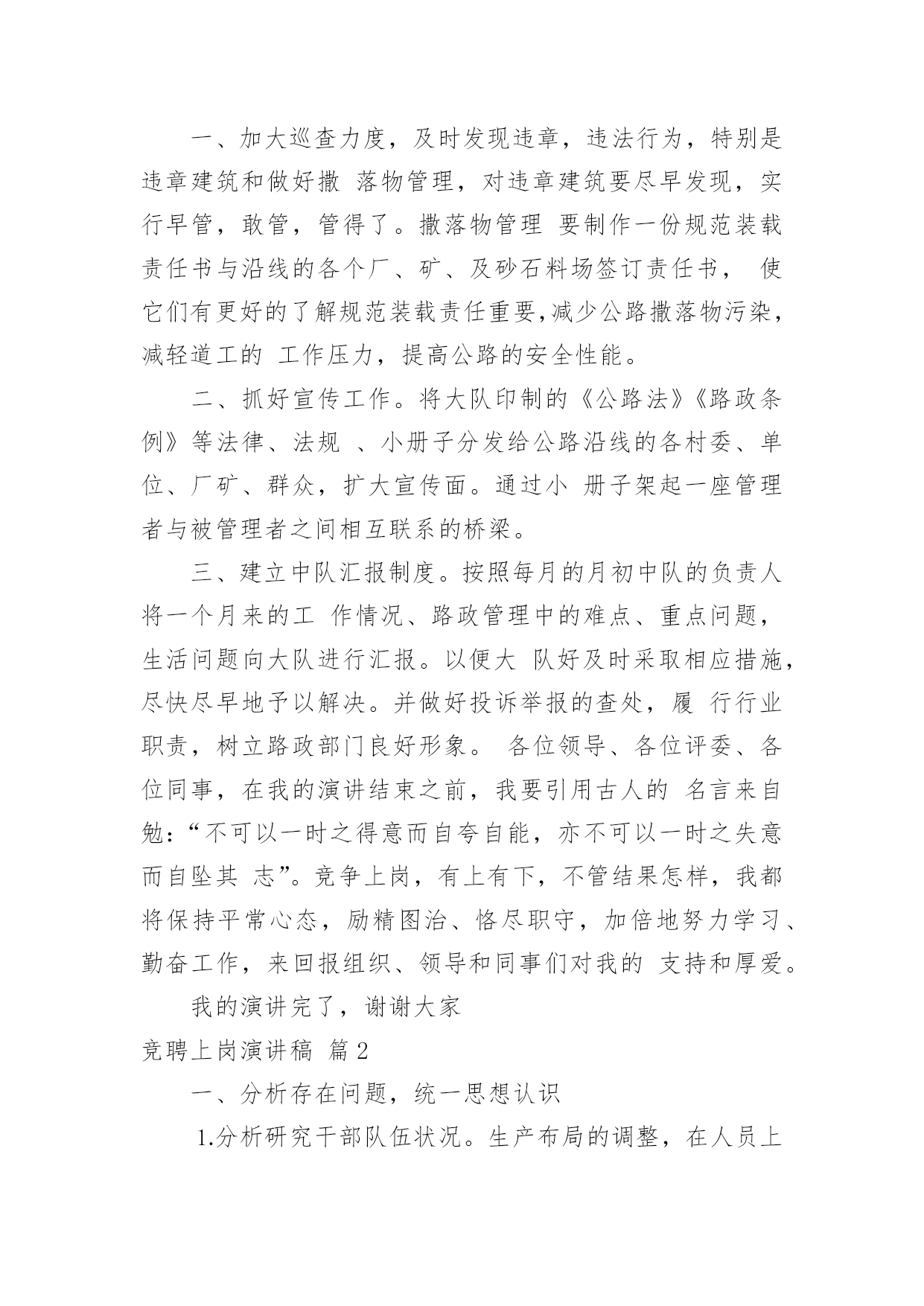 一、加大巡查力度，及时发现违章，违法行为，特别是违章建筑和做好撒 落物管理，对违章建筑要尽早发现，实行早管，敢管，管得了。撒落物管理 要制作一份规范装载责任书与沿线的各个厂、矿、及砂石料场签订责任书， 使它们有更好的了解规范装载责任重要,减少公路撒落物污染，减轻道工的 工作压力，提高公路的安全性能。

二、抓好宣传工作。将大队印制的《公路法》《路政条例》等法律、法规 、小册子分发给公路沿线的各村委、单位、厂矿、群众，扩大宣传面。通过小 册子架起一座管理者与被管理者之间相互联系的桥梁。

三、建立中队汇报制度。按照每月的月初中队的负责人将一个月来的工 作情况、路政管理中的难点、重点问题，生活问题向大队进行汇报。以便大 队好及时采取相应措施，尽快尽早地予以解决。并做好投诉举报的查处，履 行行业职责，树立路政部门良好形象。 各位领导、各位评委、各位同事，在我的演讲结束之前，我要引用古人的 名言来自勉：“不可以一时之得意而自夸自能，亦不可以一时之失意而自坠其 志”。竞争上岗，有上有下，不管结果怎样，我都将保持平常心态，励精图治、恪尽职守，加倍地努力学习、勤奋工作，来回报组织、领导和同事们对我的 支持和厚爱。

我的演讲完了，谢谢大家

竞聘上岗演讲稿 篇2

一、分析存在问题，统一思想认识

1.分析研究干部队伍状况。生产布局的调整，在人员上